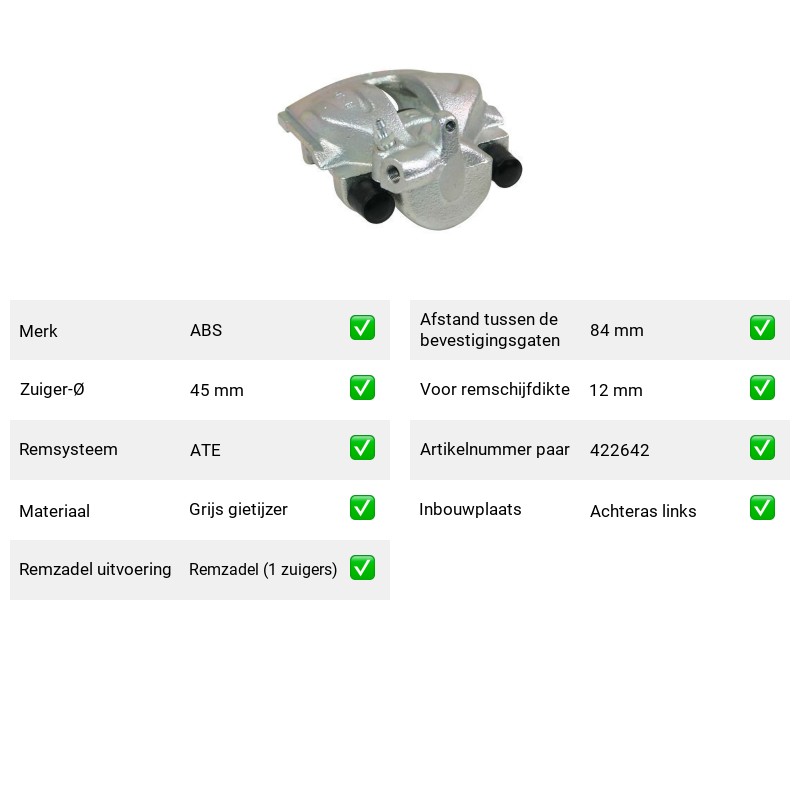 Merk ABS ☑

Zuiger-Ø 45 mm ☑

Remsysteem ATE ☑

Materiaal Grijs gietijzer ☑

Remzadel uitvoering Remzadel (1 zuigers) ☑

Afstand tussen de bevestigingsgaten 84 mm ☑

Voor remschijfdikte 12 mm ☑

Artikelnummer paar 422642 ☑

Inbouwplaats Achteras links ☑